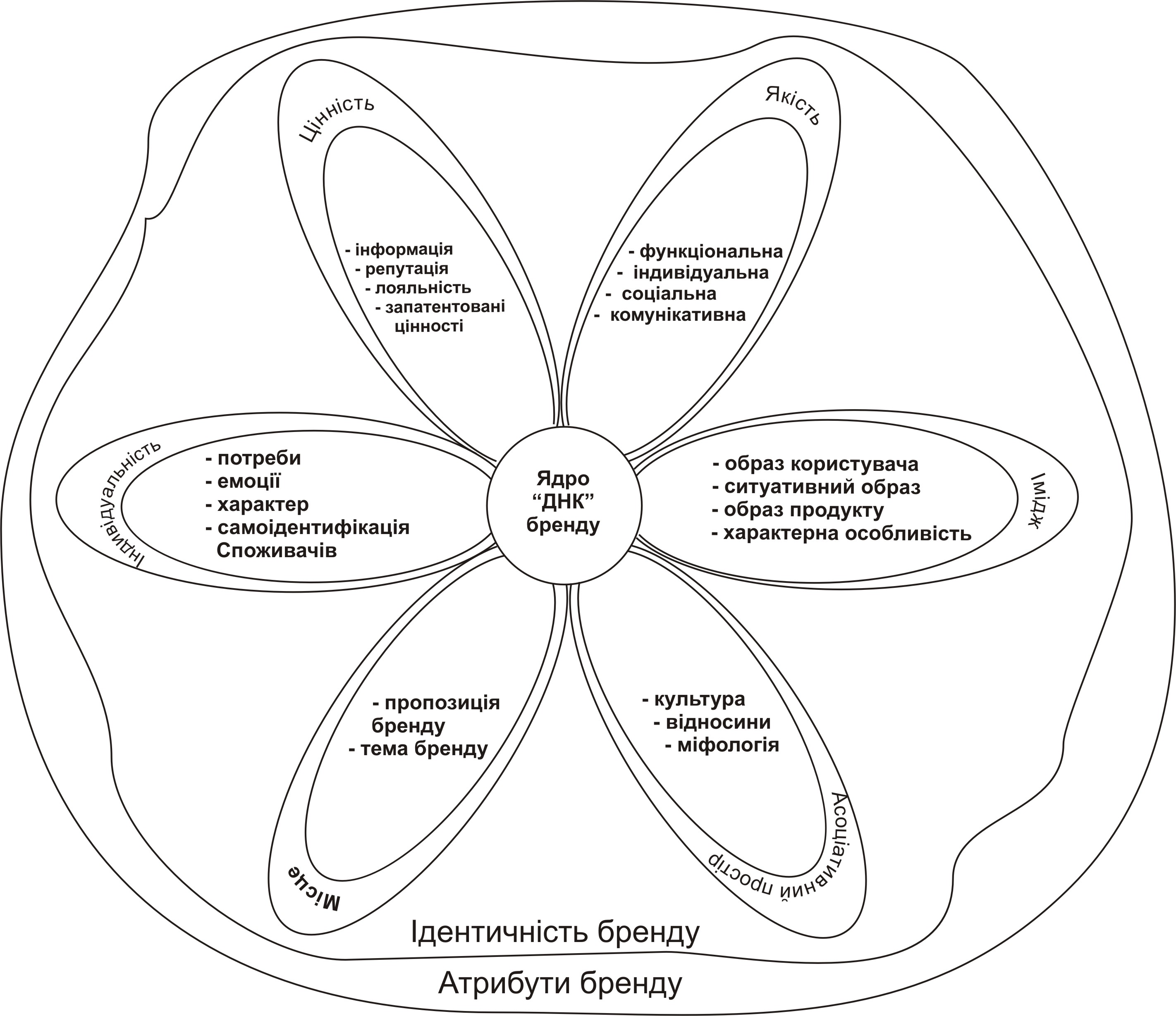 Цінність

- інформація
- репутація
- лояльність
- запатентовані цінності

Якість

- функціональна
- індивідуальна
- соціальна
- комунікативна

Індивідуальність

- потреби
- емоції
- характер
- самоідентифікація Споживачів

Ядро "ДНК" бренду

- образ користувача
- ситуативний образ
- образ продукту
- характерна особливість

Імідж

- пропозиція бренду
- тема бренду

Місце

- культура
- відносини
- міфологія

Асоціативний простір

Ідентичність бренду

Атрибути бренду